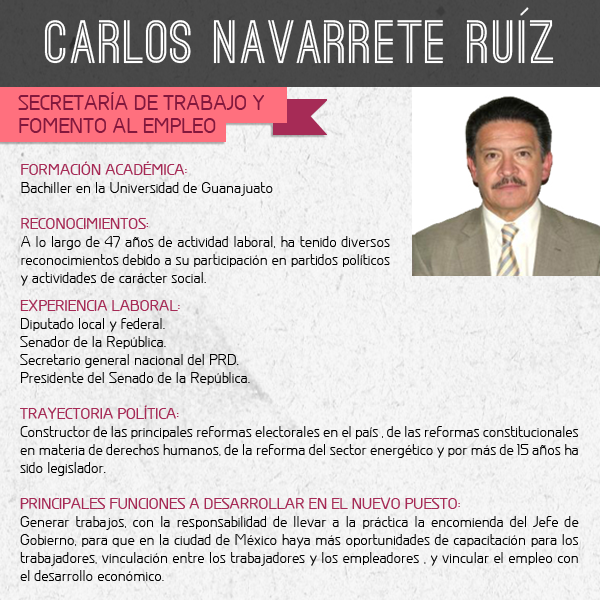 CARLOS NAVARRETE RUÍZ

SECRETARÍA DE TRABAJO Y FOMENTO AL EMPLEO

FORMACIÓN ACADÉMICA:
Bachiller en la Universidad de Guanajuato

RECONOCIMIENTOS:
A lo largo de 47 años de actividad laboral, ha tenido diversos reconocimientos debido a su participación en partidos políticos y actividades de carácter social.

EXPERIENCIA LABORAL:
Diputado local y federal.
Senador de la República.
Secretario general nacional del PRD.
Presidente del Senado de la República.

TRAYECTORIA POLÍTICA:
Constructor de las principales reformas electorales en el país , de las reformas constitucionales en materia de derechos humanos, de la reforma del sector energético y por más de 15 años ha sido legislador.

PRINCIPALES FUNCIONES A DESARROLLAR EN EL NUEVO PUESTO:
Generar trabajos, con la responsabilidad de llevar a la práctica la encomienda del Jefe de Gobierno, para que en la ciudad de México haya más oportunidades de capacitación para los trabajadores, vinculación entre los trabajadores y los empleadores , y vincular el empleo con el desarrollo económico.